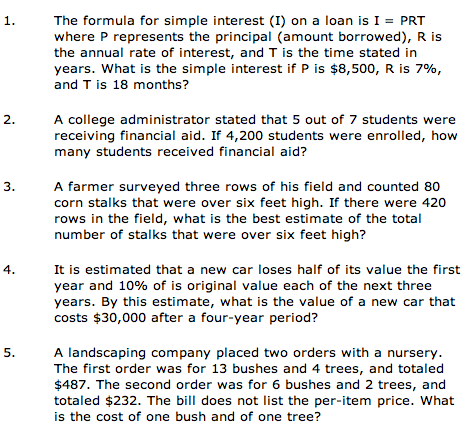 1. The formula for simple interest (I) on a loan is I = PRT where P represents the principal (amount borrowed), R is the annual rate of interest, and T is the time stated in years. What is the simple interest if P is \$8,500, R is 7%, and T is 18 months?

2. A college administrator stated that 5 out of 7 students were receiving financial aid. If 4,200 students were enrolled, how many students received financial aid?

3. A farmer surveyed three rows of his field and counted 80 corn stalks that were over six feet high. If there were 420 rows in the field, what is the best estimate of the total number of stalks that were over six feet high?

4. It is estimated that a new car loses half of its value the first year and 10% of is original value each of the next three years. By this estimate, what is the value of a new car that costs \$30,000 after a four-year period?

5. A landscaping company placed two orders with a nursery. The first order was for 13 bushes and 4 trees, and totaled \$487. The second order was for 6 bushes and 2 trees, and totaled \$232. The bill does not list the per-item price. What is the cost of one bush and of one tree?